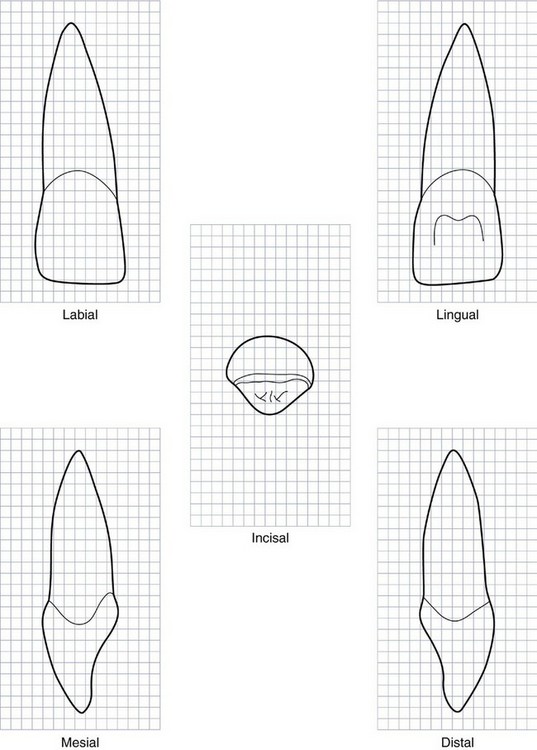 Labial

Lingual

Incisal

Mesial

Distal